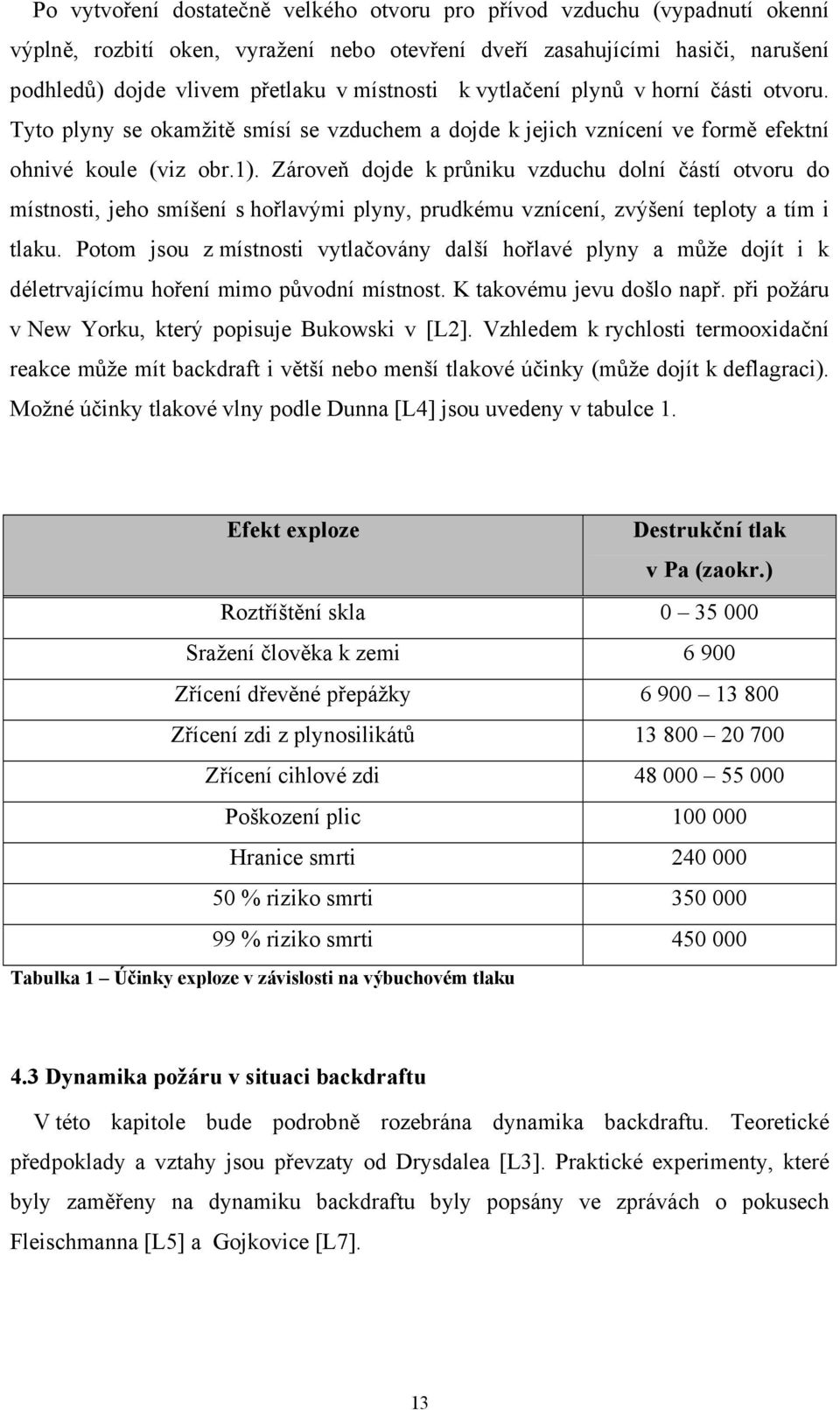 Po vytvoření dostatečně velkého otvoru pro přívod vzduchu (vypadnutí okenní výplně, rozbití oken, vyražení nebo otevření dveří zasahujícími hasiči, narušení podhledů) dojde vlivem přetlaku v místnosti k vytlačení plynů v horní části otvoru. Tyto plyny se okamžitě smísí se vzduchem a dojde k jejich vznícení ve formě efektní ohnivé koule (viz obr.1). Zároveň dojde k průniku vzduchu dolní částí otvoru do místnosti, jeho smíšení s hořlavými plyny, prudkému vznícení, zvýšení teploty a tím i tlaku. Potom jsou z místnosti vytlačovány další hořlavé plyny a může dojít i k déletrvajícímu hoření mimo původní místnost. K takovému jevu došlo např. při požáru v New Yorku, který popisuje Bukowski v [L2]. Vzhledem k rychlosti termooxidační reakce může mít backdraft i větší nebo menší tlakové účinky (může dojít k deflagraci). Možné účinky tlakové vlny podle Dunna [L4] jsou uvedeny v tabulce 1.

| Efekt exploze | Destrukční tlak v Pa (zaokr.) |
|---|---|
| Roztříštění skla | 0 – 35 000 |
| Sražení člověka k zemi | 6 900 |
| Zřícení dřevěné přepážky | 6 900 – 13 800 |
| Zřícení zdi z plynosilikátů | 13 800 – 20 700 |
| Zřícení cihlové zdi | 48 000 – 55 000 |
| Poškození plic | 100 000 |
| Hranice smrti | 240 000 |
| 50 % riziko smrti | 350 000 |
| 99 % riziko smrti | 450 000 |

Tabulka 1 – Účinky exploze v závislosti na výbuchovém tlaku

4.3 Dynamika požáru v situaci backdraftu

V této kapitole bude podrobně rozebrána dynamika backdraftu. Teoretické předpoklady a vztahy jsou převzaty od Drysdalea [L3]. Praktické experimenty, které byly zaměřeny na dynamiku backdraftu byly popsány ve zprávách o pokusech Fleischmanna [L5] a Gojkovice [L7].

13